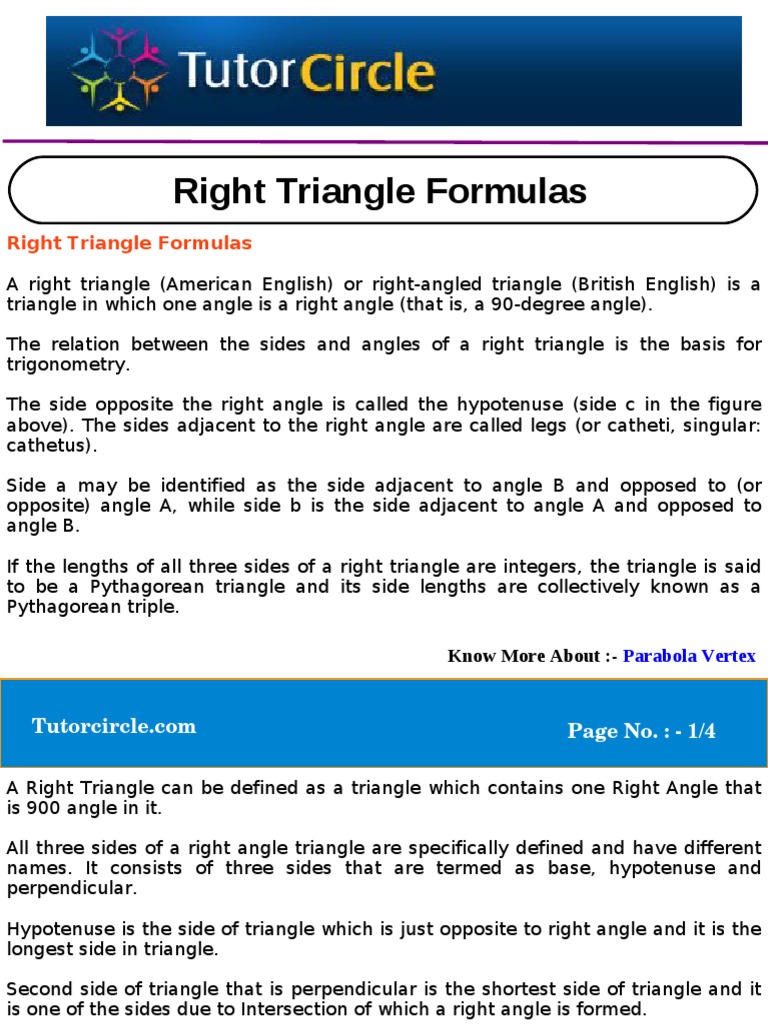 TutorCircle

Right Triangle Formulas

Right Triangle Formulas

A right triangle (American English) or right-angled triangle (British English) is a triangle in which one angle is a right angle (that is, a 90-degree angle).

The relation between the sides and angles of a right triangle is the basis for trigonometry.

The side opposite the right angle is called the hypotenuse (side c in the figure above). The sides adjacent to the right angle are called legs (or catheti, singular: cathetus).

Side a may be identified as the side adjacent to angle B and opposed to (or opposite) angle A, while side b is the side adjacent to angle A and opposed to angle B.

If the lengths of all three sides of a right triangle are integers, the triangle is said to be a Pythagorean triangle and its side lengths are collectively known as a Pythagorean triple.

Know More About :- Parabola Vertex

Tutorcircle.com

Page No. : - 1/4

A Right Triangle can be defined as a triangle which contains one Right Angle that is 900 angle in it.

All three sides of a right angle triangle are specifically defined and have different names. It consists of three sides that are termed as base, hypotenuse and perpendicular.

Hypotenuse is the side of triangle which is just opposite to right angle and it is the longest side in triangle.

Second side of triangle that is perpendicular is the shortest side of triangle and it is one of the sides due to Intersection of which a right angle is formed.